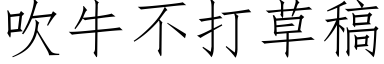 吹牛不打草稿